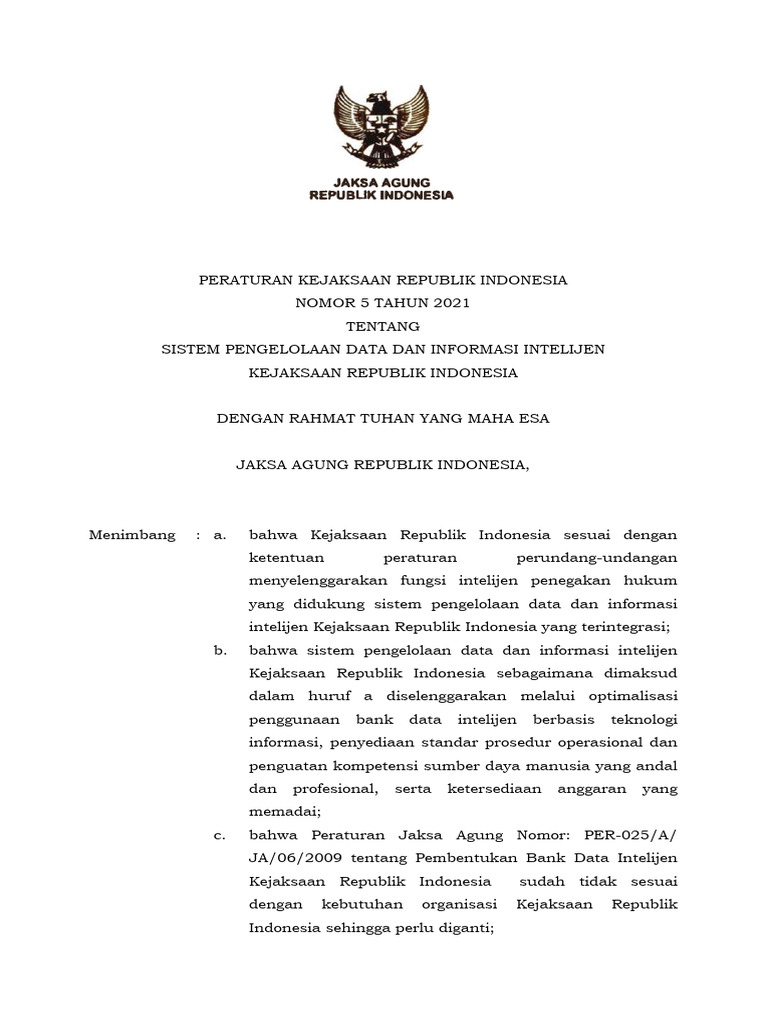 JAKSA AGUNG
REPUBLIK INDONESIA

PERATURAN KEJAKSAAN REPUBLIK INDONESIA
NOMOR 5 TAHUN 2021
TENTANG
SISTEM PENGELOLAAN DATA DAN INFORMASI INTELIJEN
KEJAKSAAN REPUBLIK INDONESIA

DENGAN RAHMAT TUHAN YANG MAHA ESA

JAKSA AGUNG REPUBLIK INDONESIA,

Menimbang : a. bahwa Kejaksaan Republik Indonesia sesuai dengan ketentuan peraturan perundang-undangan menyelenggarakan fungsi intelijen penegakan hukum yang didukung sistem pengelolaan data dan informasi intelijen Kejaksaan Republik Indonesia yang terintegrasi;

b. bahwa sistem pengelolaan data dan informasi intelijen Kejaksaan Republik Indonesia sebagaimana dimaksud dalam huruf a diselenggarakan melalui optimalisasi penggunaan bank data intelijen berbasis teknologi informasi, penyediaan standar prosedur operasional dan penguatan kompetensi sumber daya manusia yang andal dan profesional, serta ketersediaan anggaran yang memadai;

c. bahwa Peraturan Jaksa Agung Nomor: PER-025/A/JA/06/2009 tentang Pembentukan Bank Data Intelijen Kejaksaan Republik Indonesia sudah tidak sesuai dengan kebutuhan organisasi Kejaksaan Republik Indonesia sehingga perlu diganti;